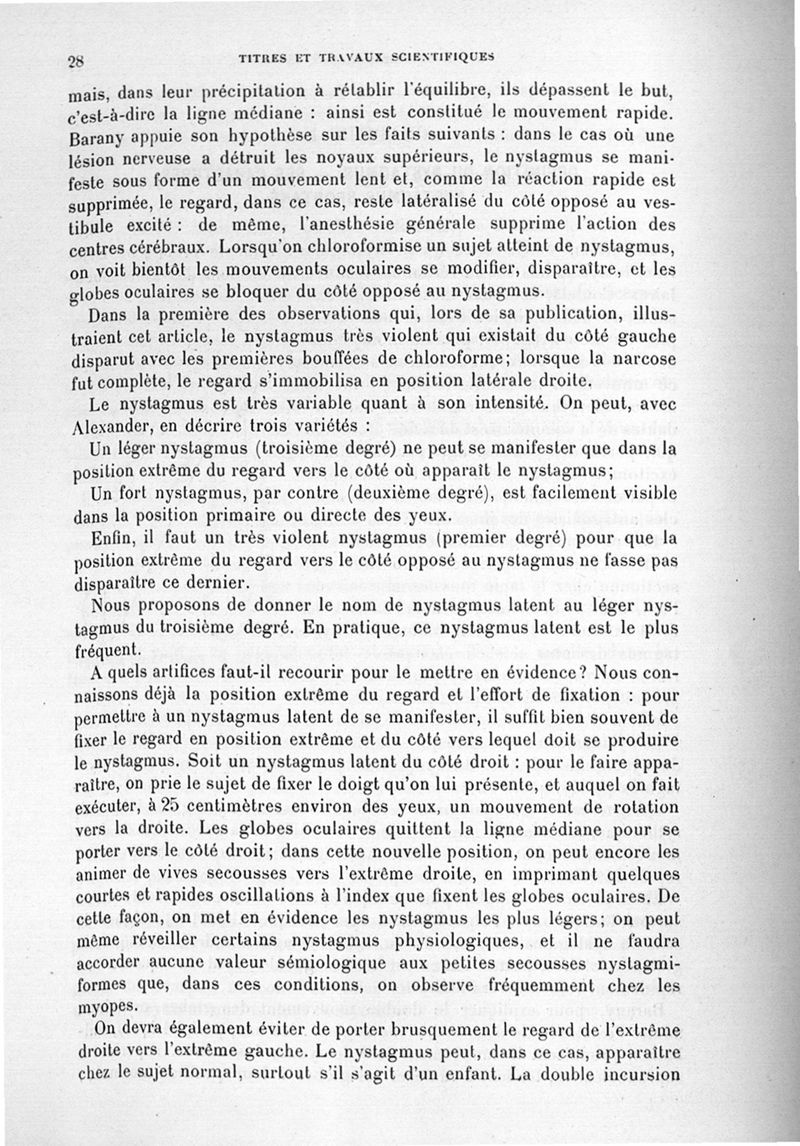 28 TITRES ET TRAVAUX SCIENTIFIQUES

mais, dans leur précipitation à rétablir l'équilibre, ils dépassent le but, c'est-à-dire la ligne médiane : ainsi est constitué le mouvement rapide. Barany appuie son hypothèse sur les faits suivants : dans le cas où une lésion nerveuse a détruit les noyaux supérieurs, le nystagmus se manifeste sous forme d'un mouvement lent et, comme la réaction rapide est supprimée, le regard, dans ce cas, reste latéralisé du côté opposé au vestibule excité : de même, l'anesthésie générale supprime l'action des centres cérébraux. Lorsqu'on chloroformise un sujet atteint de nystagmus, on voit bientôt les mouvements oculaires se modifier, disparaître, et les globes oculaires se bloquer du côté opposé au nystagmus.

Dans la première des observations qui, lors de sa publication, illustraient cet article, le nystagmus très violent qui existait du côté gauche disparut avec les premières bouffées de chloroforme; lorsque la narcose fut complète, le regard s'immobilisa en position latérale droite.

Le nystagmus est très variable quant à son intensité. On peut, avec Alexander, en décrire trois variétés :

Un léger nystagmus (troisième degré) ne peut se manifester que dans la position extrême du regard vers le côté où apparaît le nystagmus;

Un fort nystagmus, par contre (deuxième degré), est facilement visible dans la position primaire ou directe des yeux.

Enfin, il faut un très violent nystagmus (premier degré) pour que la position extrême du regard vers le côté opposé au nystagmus ne fasse pas disparaître ce dernier.

Nous proposons de donner le nom de nystagmus latent au léger nystagmus du troisième degré. En pratique, ce nystagmus latent est le plus fréquent.

A quels artifices faut-il recourir pour le mettre en évidence? Nous connaissons déjà la position extrême du regard et l'effort de fixation : pour permettre à un nystagmus latent de se manifester, il suffit bien souvent de fixer le regard en position extrême et du côté vers lequel doit se produire le nystagmus. Soit un nystagmus latent du côté droit : pour le faire apparaître, on prie le sujet de fixer le doigt qu'on lui présente, et auquel on fait exécuter, à 25 centimètres environ des yeux, un mouvement de rotation vers la droite. Les globes oculaires quittent la ligne médiane pour se porter vers le côté droit; dans cette nouvelle position, on peut encore les animer de vives secousses vers l'extrême droite, en imprimant quelques courtes et rapides oscillations à l'index que fixent les globes oculaires. De cette façon, on met en évidence les nystagmus les plus légers; on peut même réveiller certains nystagmus physiologiques, et il ne faudra accorder aucune valeur sémiologique aux petites secousses nystagmiformes que, dans ces conditions, on observe fréquemment chez les myopes.

On devra également éviter de porter brusquement le regard de l'extrême droite vers l'extrême gauche. Le nystagmus peut, dans ce cas, apparaître chez le sujet normal, surtout s'il s'agit d'un enfant. La double incursion